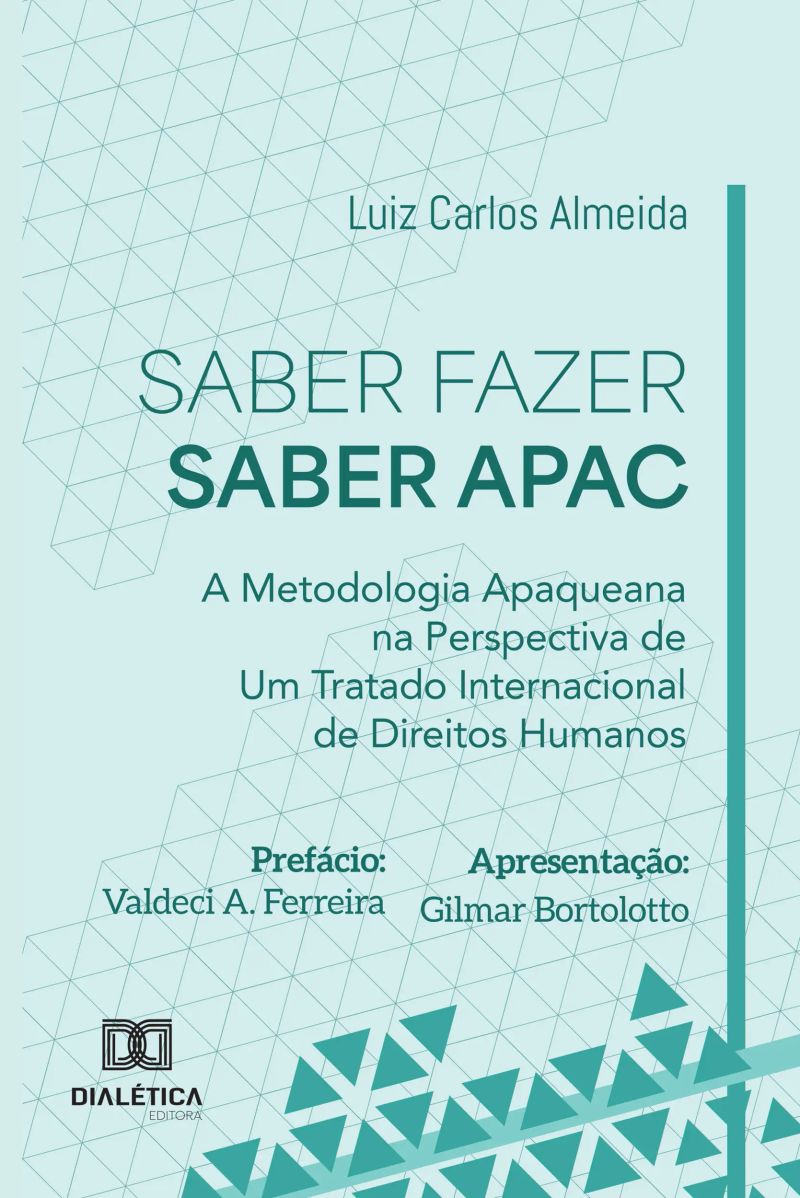 Luiz Carlos Almeida

SABER FAZER
SABER APAC

A Metodologia Apaqueana na Perspectiva de Um Tratado Internacional de Direitos Humanos

Prefácio:
Valdeci A. Ferreira

Apresentação:
Gilmar Bortolotto

DIALÉTICA
EDITORA